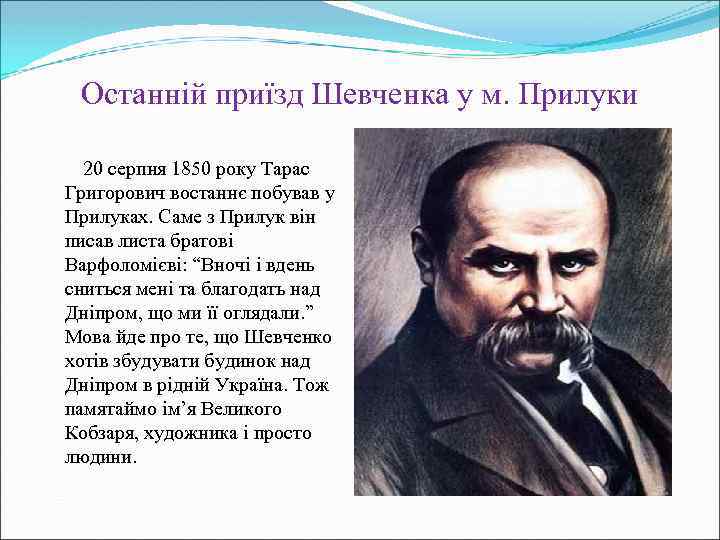 Останній приїзд Шевченка у м. Прилуки

20 серпня 1850 року Тарас Григорович востаннє побував у Прилуках. Саме з Прилук він писав листа братові Варфоломієві: “Вночі і вдень сниться мені та благодать над Дніпром, що ми її оглядали.” Мова йде про те, що Шевченко хотів збудувати будинок над Дніпром в рідній Україна. Тож памятаймо ім’я Великого Кобзаря, художника і просто людини.